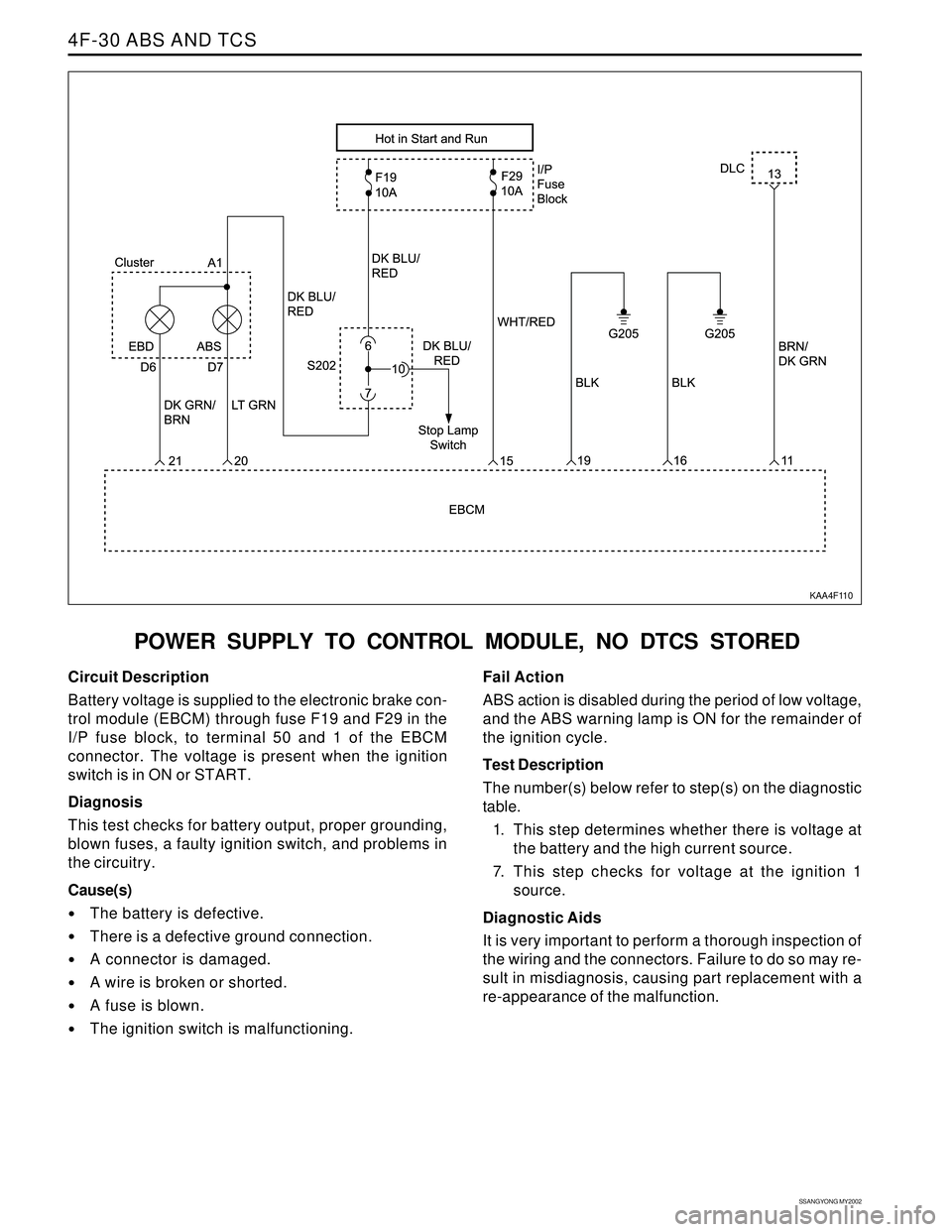 4F-30 ABS AND TCS

Hot in Start and Run

F19
10A

F29
10A

I/P
Fuse
Block

DLC

13

Cluster

A1

DK BLU/
RED

DK BLU/
RED

WHT/RED

G205

G205

BRN/
DK GRN

EBD

ABS

D6

D7

S202

6

10

7

DK BLU/
RED

BLK

BLK

DK GRN/
BRN

LT GRN

Stop Lamp
Switch

21

20

15

19

16

11

EBCM

KAA4F110

POWER SUPPLY TO CONTROL MODULE, NO DTCS STORED

Circuit Description

Battery voltage is supplied to the electronic brake control module (EBCM) through fuse F19 and F29 in the I/P fuse block, to terminal 50 and 1 of the EBCM connector. The voltage is present when the ignition switch is in ON or START.

Diagnosis

This test checks for battery output, proper grounding, blown fuses, a faulty ignition switch, and problems in the circuitry.

Cause(s)

• The battery is defective.

• There is a defective ground connection.

• A connector is damaged.

• A wire is broken or shorted.

• A fuse is blown.

• The ignition switch is malfunctioning.

Fail Action

ABS action is disabled during the period of low voltage, and the ABS warning lamp is ON for the remainder of the ignition cycle.

Test Description

The number(s) below refer to step(s) on the diagnostic table.

1. This step determines whether there is voltage at the battery and the high current source.

7. This step checks for voltage at the ignition 1 source.

Diagnostic Aids

It is very important to perform a thorough inspection of the wiring and the connectors. Failure to do so may result in misdiagnosis, causing part replacement with a re-appearance of the malfunction.

SSANGYONG MY2002

carmanualsonline.info